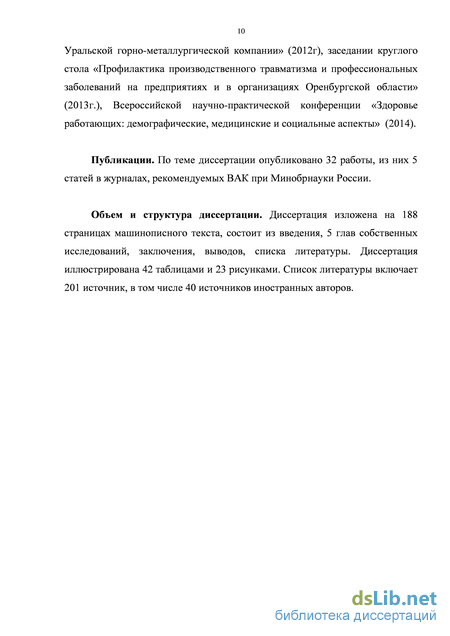 10

Уральской горно-металлургической компании» (2012г), заседании круглого стола «Профилактика производственного травматизма и профессиональных заболеваний на предприятиях и в организациях Оренбургской области» (2013г.), Всероссийской научно-практической конференции «Здоровье работающих: демографические, медицинские и социальные аспекты» (2014).

Публикации. По теме диссертации опубликовано 32 работы, из них 5 статей в журналах, рекомендуемых ВАК при Минобрнауки России.

Объем и структура диссертации. Диссертация изложена на 188 страницах машинописного текста, состоит из введения, 5 глав собственных исследований, заключения, выводов, списка литературы. Диссертация иллюстрирована 42 таблицами и 23 рисунками. Список литературы включает 201 источник, в том числе 40 источников иностранных авторов.

dsLib.net
библиотека диссертаций